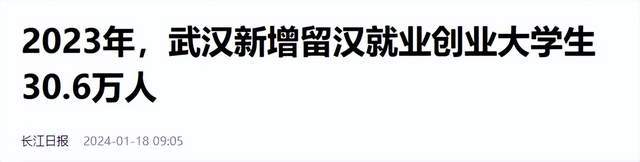 2023年，武汉新增留汉就业创业大学生30.6万人

长江日报 2024-01-18 09:05